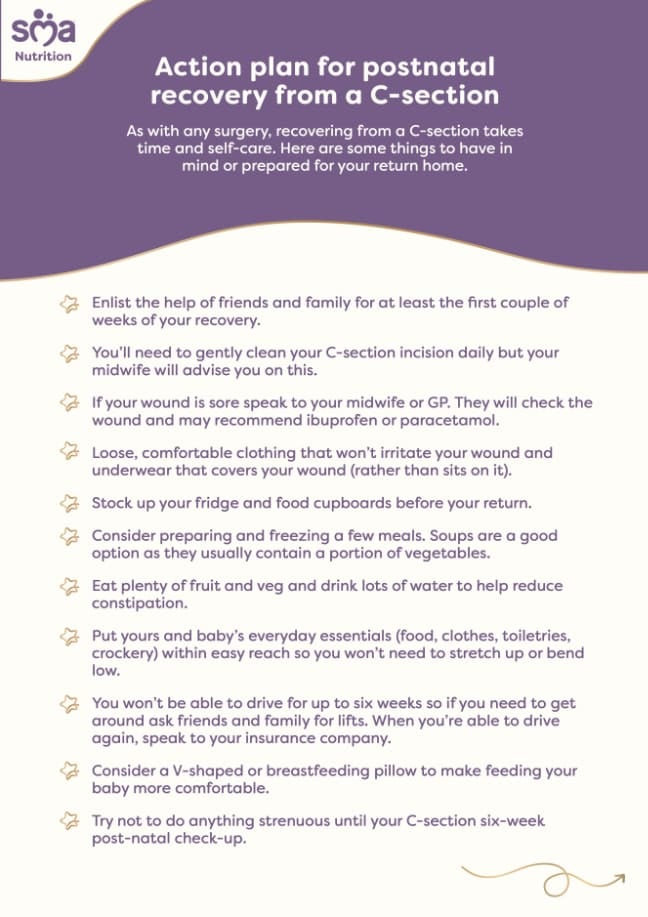 sma
Nutrition

Action plan for postnatal recovery from a C-section

As with any surgery, recovering from a C-section takes time and self-care. Here are some things to have in mind or prepared for your return home.

Enlist the help of friends and family for at least the first couple of weeks of your recovery.

You'll need to gently clean your C-section incision daily but your midwife will advise you on this.

If your wound is sore speak to your midwife or GP. They will check the wound and may recommend ibuprofen or paracetamol.

Loose, comfortable clothing that won't irritate your wound and underwear that covers your wound (rather than sits on it).

Stock up your fridge and food cupboards before your return.

Consider preparing and freezing a few meals. Soups are a good option as they usually contain a portion of vegetables.

Eat plenty of fruit and veg and drink lots of water to help reduce constipation.

Put yours and baby's everyday essentials (food, clothes, toiletries, crockery) within easy reach so you won't need to stretch up or bend low.

You won't be able to drive for up to six weeks so if you need to get around ask friends and family for lifts. When you're able to drive again, speak to your insurance company.

Consider a V-shaped or breastfeeding pillow to make feeding your baby more comfortable.

Try not to do anything strenuous until your C-section six-week post-natal check-up.